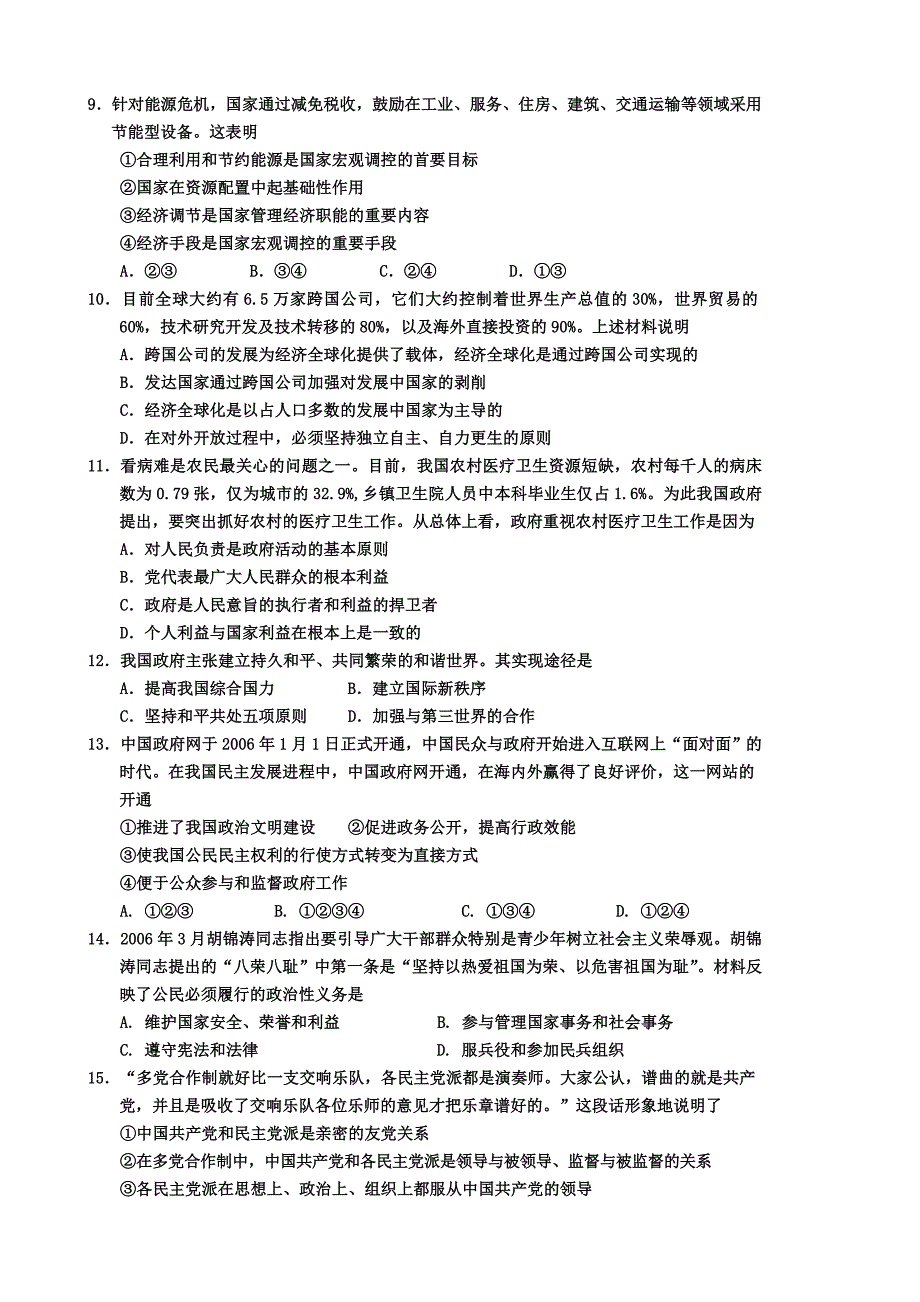 9．针对能源危机，国家通过减免税收，鼓励在工业、服务、住房、建筑、交通运输等领域采用节能型设备。这表明

①合理利用和节约能源是国家宏观调控的首要目标

②国家在资源配置中起基础性作用

③经济调节是国家管理经济职能的重要内容

④经济手段是国家宏观调控的重要手段

A．②③　　B．③④　　C．②④　　D．①③

10．目前全球大约有6.5万家跨国公司，它们大约控制着世界生产总值的30%，世界贸易的60%，技术研究开发及技术转移的80%，以及海外直接投资的90%。上述材料说明

A．跨国公司的发展为经济全球化提供了载体，经济全球化是通过跨国公司实现的

B．发达国家通过跨国公司加强对发展中国家的剥削

C．经济全球化是以占人口多数的发展中国家为主导的

D．在对外开放过程中，必须坚持独立自主、自力更生的原则

11．看病难是农民最关心的问题之一。目前，我国农村医疗卫生资源短缺，农村每千人的病床数为0.79张，仅为城市的32.9%，乡镇卫生院人员中本科毕业生仅占1.6%。为此我国政府提出，要突出抓好农村的医疗卫生工作。从总体上看，政府重视农村医疗卫生工作是因为

A．对人民负责是政府活动的基本原则

B．党代表最广大人民群众的根本利益

C．政府是人民意旨的执行者和利益的捍卫者

D．个人利益与国家利益在根本上是一致的

12．我国政府主张建立持久和平、共同繁荣的和谐世界。其实现途径是

A．提高我国综合国力　　B．建立国际新秩序

C．坚持和平共处五项原则　　D．加强与第三世界的合作

13．中国政府网于2006年1月1日正式开通，中国民众与政府开始进入互联网上“面对面”的时代。在我国民主发展进程中，中国政府网开通，在海内外赢得了良好评价，这一网站的开通

①推进了我国政治文明建设　　②促进政务公开，提高行政效能

③使我国公民民主权利的行使方式转变为直接方式

④便于公众参与和监督政府工作

A. ①②③　　B. ①②③④　　C. ①③④　　D. ①②④

14．2006年3月胡锦涛同志指出要引导广大干部群众特别是青少年树立社会主义荣辱观。胡锦涛同志提出的“八荣八耻”中第一条是“坚持以热爱祖国为荣、以危害祖国为耻”。材料反映了公民必须履行的政治性义务是

A. 维护国家安全、荣誉和利益　　B. 参与管理国家事务和社会事务

C. 遵守宪法和法律　　D. 服兵役和参加民兵组织

15．“多党合作制就好比一支交响乐队，各民主党派都是演奏师。大家公认，谱曲的就是共产党，并且是吸收了交响乐队各位乐师的意见才把乐章谱好的。”这段话形象地说明了

①中国共产党和民主党派是亲密的友党关系

②在多党合作制中，中国共产党和各民主党派是领导与被领导、监督与被监督的关系

③各民主党派在思想上、政治上、组织上都服从中国共产党的领导